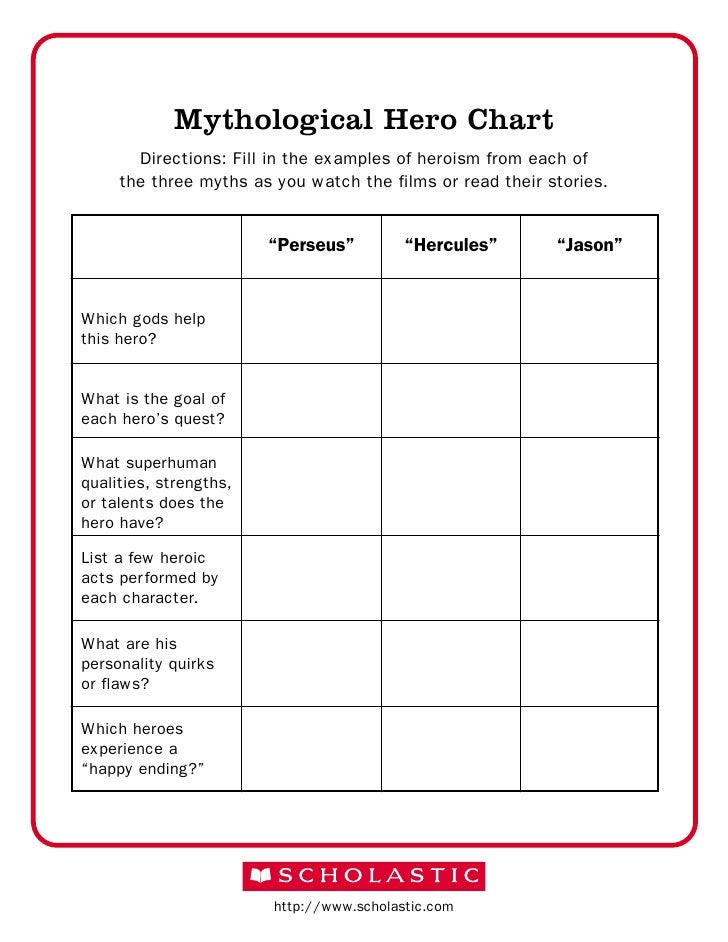 Mythological Hero Chart

Directions: Fill in the examples of heroism from each of the three myths as you watch the films or read their stories.

| | "Perseus" | "Hercules" | "Jason" |
|---|---|---|---|
| Which gods help this hero? | | | |
| What is the goal of each hero's quest? | | | |
| What superhuman qualities, strengths, or talents does the hero have? | | | |
| List a few heroic acts performed by each character. | | | |
| What are his personality quirks or flaws? | | | |
| Which heroes experience a "happy ending?" | | | |

SCHOLASTIC

http://www.scholastic.com